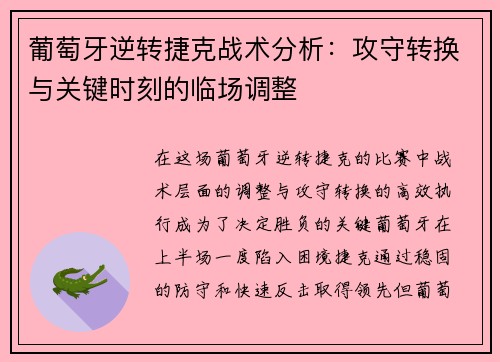 葡萄牙逆转捷克战术分析：攻守转换与关键时刻的临场调整

在这场葡萄牙逆转捷克的比赛中战术层面的调整与攻守转换的高效执行成为了决定胜负的关键葡萄牙在上半场一度陷入困境捷克通过稳固的防守和快速反击取得领先但葡萄